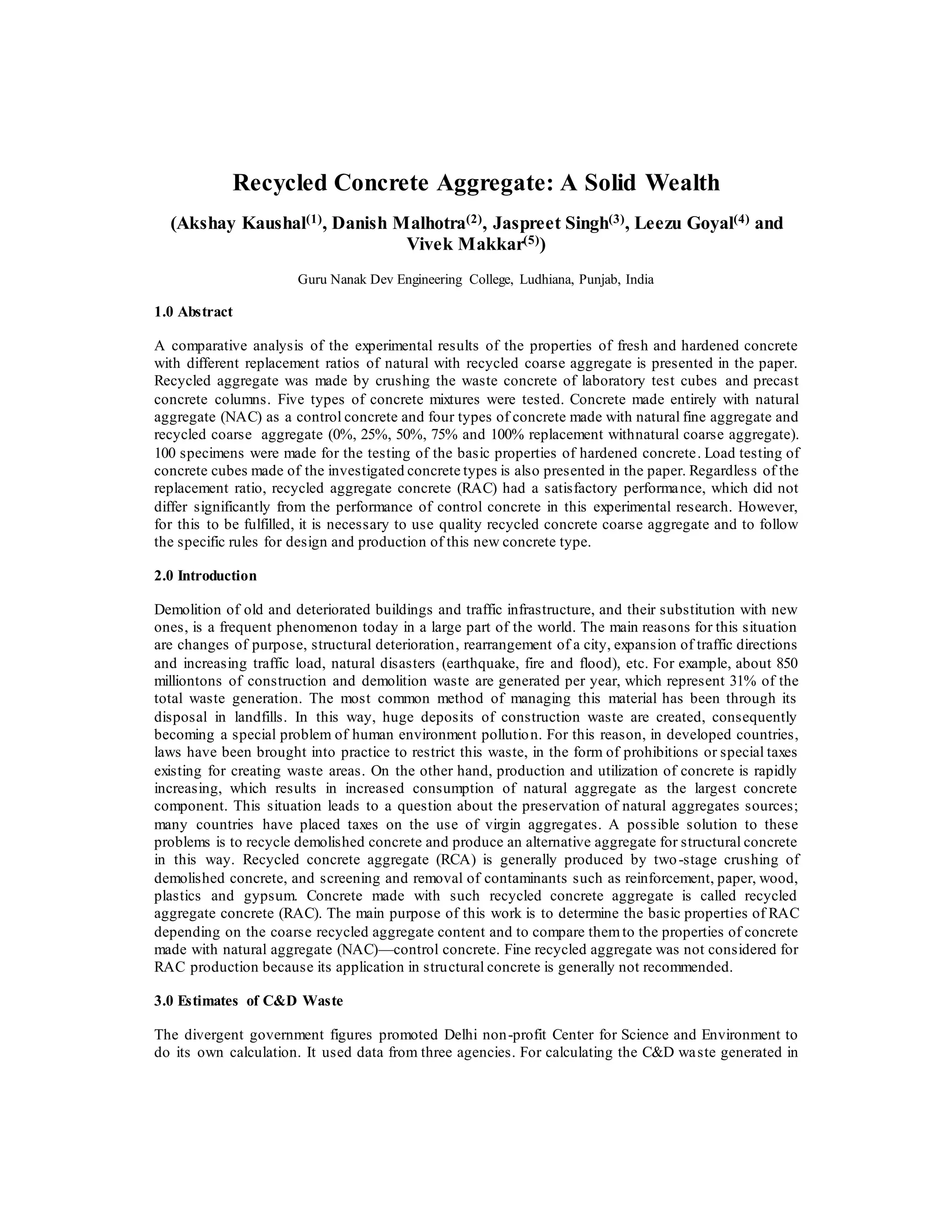 Recycled Concrete Aggregate: A Solid Wealth

(Akshay Kaushal$^{(1)}$, Danish Malhotra$^{(2)}$, Jaspreet Singh$^{(3)}$, Leezu Goyal$^{(4)}$ and Vivek Makkar$^{(5)}$)

Guru Nanak Dev Engineering College, Ludhiana, Punjab, India

1.0 Abstract

A comparative analysis of the experimental results of the properties of fresh and hardened concrete with different replacement ratios of natural with recycled coarse aggregate is presented in the paper. Recycled aggregate was made by crushing the waste concrete of laboratory test cubes and precast concrete columns. Five types of concrete mixtures were tested. Concrete made entirely with natural aggregate (NAC) as a control concrete and four types of concrete made with natural fine aggregate and recycled coarse aggregate (0%, 25%, 50%, 75% and 100% replacement withnatural coarse aggregate). 100 specimens were made for the testing of the basic properties of hardened concrete. Load testing of concrete cubes made of the investigated concrete types is also presented in the paper. Regardless of the replacement ratio, recycled aggregate concrete (RAC) had a satisfactory performance, which did not differ significantly from the performance of control concrete in this experimental research. However, for this to be fulfilled, it is necessary to use quality recycled concrete coarse aggregate and to follow the specific rules for design and production of this new concrete type.

2.0 Introduction

Demolition of old and deteriorated buildings and traffic infrastructure, and their substitution with new ones, is a frequent phenomenon today in a large part of the world. The main reasons for this situation are changes of purpose, structural deterioration, rearrangement of a city, expansion of traffic directions and increasing traffic load, natural disasters (earthquake, fire and flood), etc. For example, about 850 milliontons of construction and demolition waste are generated per year, which represent 31% of the total waste generation. The most common method of managing this material has been through its disposal in landfills. In this way, huge deposits of construction waste are created, consequently becoming a special problem of human environment pollution. For this reason, in developed countries, laws have been brought into practice to restrict this waste, in the form of prohibitions or special taxes existing for creating waste areas. On the other hand, production and utilization of concrete is rapidly increasing, which results in increased consumption of natural aggregate as the largest concrete component. This situation leads to a question about the preservation of natural aggregates sources; many countries have placed taxes on the use of virgin aggregates. A possible solution to these problems is to recycle demolished concrete and produce an alternative aggregate for structural concrete in this way. Recycled concrete aggregate (RCA) is generally produced by two-stage crushing of demolished concrete, and screening and removal of contaminants such as reinforcement, paper, wood, plastics and gypsum. Concrete made with such recycled concrete aggregate is called recycled aggregate concrete (RAC). The main purpose of this work is to determine the basic properties of RAC depending on the coarse recycled aggregate content and to compare them to the properties of concrete made with natural aggregate (NAC)—control concrete. Fine recycled aggregate was not considered for RAC production because its application in structural concrete is generally not recommended.

3.0 Estimates of C&D Waste

The divergent government figures promoted Delhi non-profit Center for Science and Environment to do its own calculation. It used data from three agencies. For calculating the C&D waste generated in